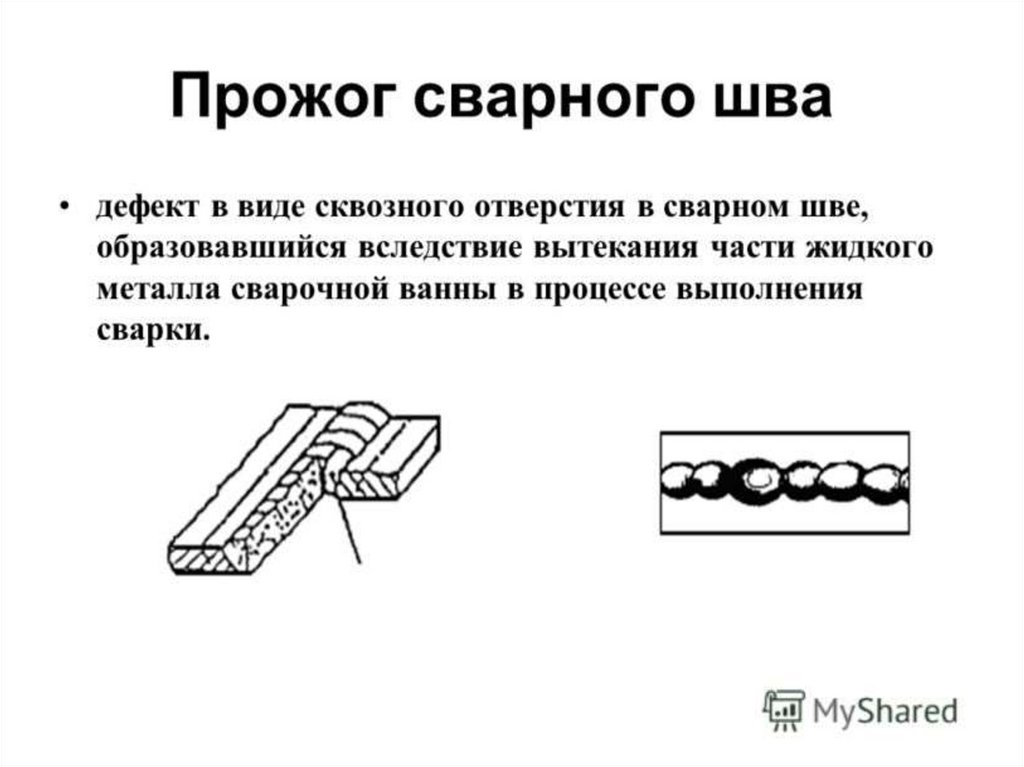 Прожог сварного шва

• дефект в виде сквозного отверстия в сварном шве, образовавшийся вследствие вытекания части жидкого металла сварочной ванны в процессе выполнения сварки.

MyShared